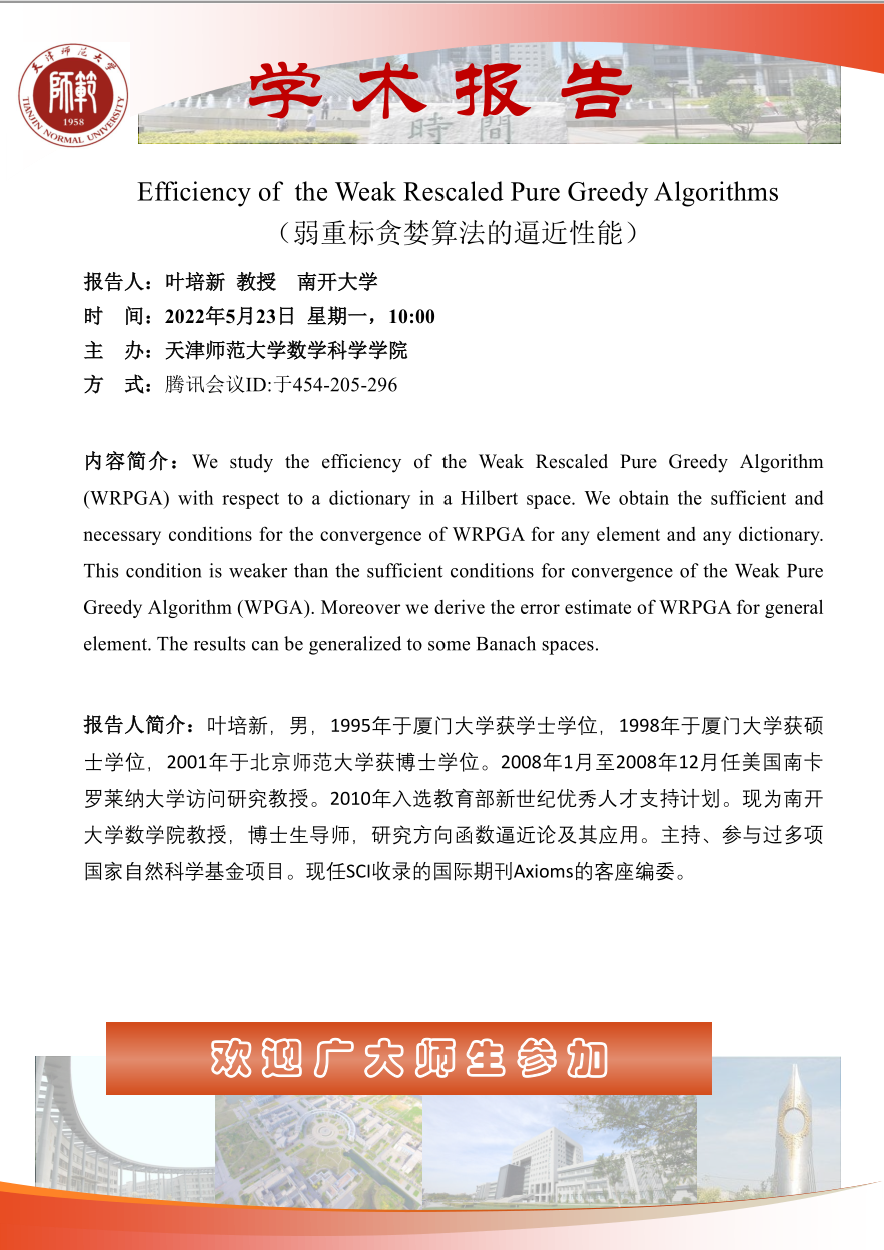 天津师范大学
師範
1958
TIANJIN NORMAL UNIVERSITY

学术报告

時間

Efficiency of the Weak Rescaled Pure Greedy Algorithms
（弱重标贪婪算法的逼近性能）

报告人：叶培新 教授 南开大学
时 间：2022年5月23日 星期一，10:00
主 办：天津师范大学数学科学学院
方 式：腾讯会议ID:于454-205-296

内容简介：We study the efficiency of the Weak Rescaled Pure Greedy Algorithm (WRPGA) with respect to a dictionary in a Hilbert space. We obtain the sufficient and necessary conditions for the convergence of WRPGA for any element and any dictionary. This condition is weaker than the sufficient conditions for convergence of the Weak Pure Greedy Algorithm (WPGA). Moreover we derive the error estimate of WRPGA for general element. The results can be generalized to some Banach spaces.

报告人简介：叶培新，男，1995年于厦门大学获学士学位，1998年于厦门大学获硕士学位，2001年于北京师范大学获博士学位。2008年1月至2008年12月任美国南卡罗莱纳大学访问研究教授。2010年入选教育部新世纪优秀人才支持计划。现为南开大学数学院教授，博士生导师，研究方向函数逼近论及其应用。主持、参与过多项国家自然科学基金项目。现任SCI收录的国际期刊Axioms的客座编委。

欢迎广大师生参加